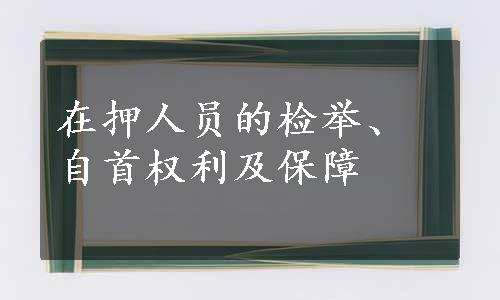 在押人员的检举、自首权利及保障